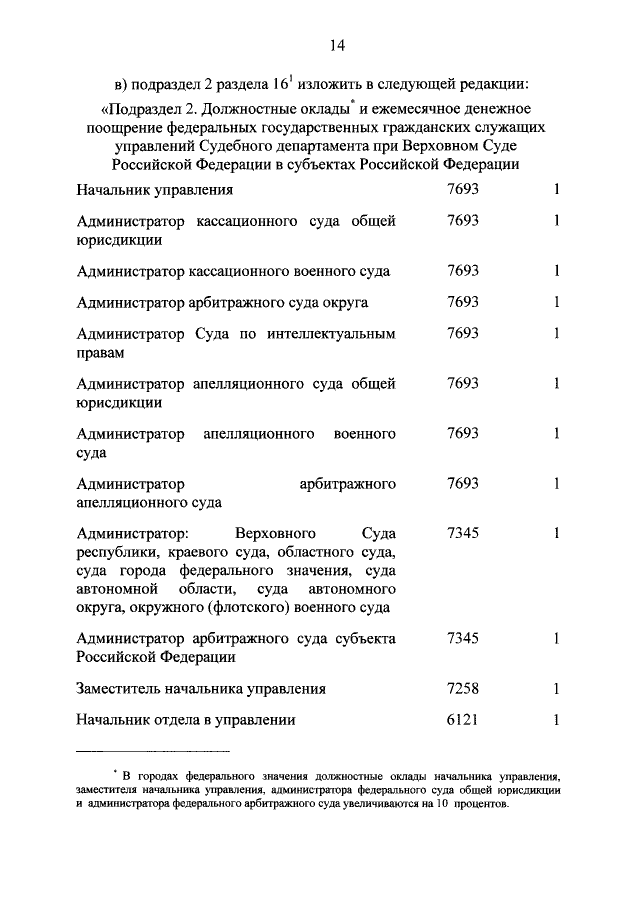 14

в) подраздел 2 раздела $16^1$ изложить в следующей редакции:

«Подраздел 2. Должностные оклады* и ежемесячное денежное поощрение федеральных государственных гражданских служащих управлений Судебного департамента при Верховном Суде Российской Федерации в субъектах Российской Федерации

| | | |
|---|---|---|
| Начальник управления | 7693 | 1 |
| Администратор кассационного суда общей юрисдикции | 7693 | 1 |
| Администратор кассационного военного суда | 7693 | 1 |
| Администратор арбитражного суда округа | 7693 | 1 |
| Администратор Суда по интеллектуальным правам | 7693 | 1 |
| Администратор апелляционного суда общей юрисдикции | 7693 | 1 |
| Администратор апелляционного военного суда | 7693 | 1 |
| Администратор арбитражного апелляционного суда | 7693 | 1 |
| Администратор: Верховного Суда республики, краевого суда, областного суда, суда города федерального значения, суда автономной области, суда автономного округа, окружного (флотского) военного суда | 7345 | 1 |
| Администратор арбитражного суда субъекта Российской Федерации | 7345 | 1 |
| Заместитель начальника управления | 7258 | 1 |
| Начальник отдела в управлении | 6121 | 1 |

* В городах федерального значения должностные оклады начальника управления, заместителя начальника управления, администратора федерального суда общей юрисдикции и администратора федерального арбитражного суда увеличиваются на 10 процентов.